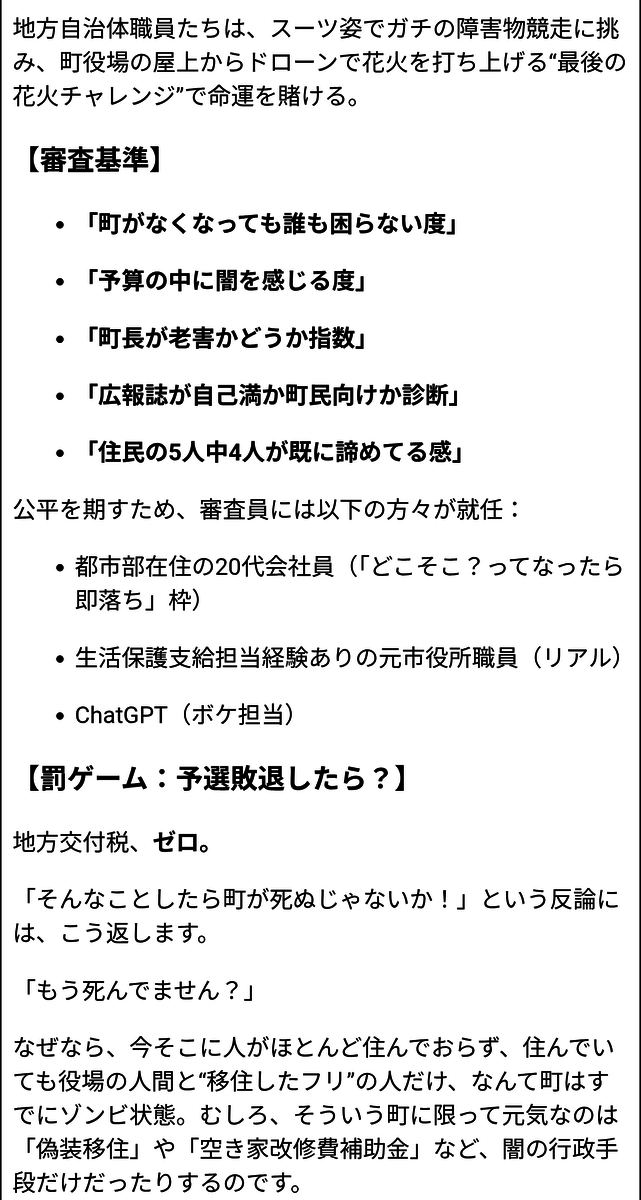 地方自治体職員たちは、スーツ姿でガチの障害物競走に挑み、町役場の屋上からドローンで花火を打ち上げる“最後の花火チャレンジ”で命運を賭ける。

【審査基準】

- 「町がなくなっても誰も困らない度」
- 「予算の中に闇を感じる度」
- 「町長が老害かどうか指数」
- 「広報誌が自己満か町民向けか診断」
- 「住民の5人中4人が既に諦めてる感」

公平を期すため、審査員には以下の方々が就任：

- 都市部在住の20代会社員（「どこそこ？ってなったら即落ち」枠）
- 生活保護支給担当経験ありの元市役所職員（リアル）
- ChatGPT（ボケ担当）

【罰ゲーム：予選敗退したら？】

地方交付税、ゼロ。

「そんなことしたら町が死ぬじゃないか！」という反論には、こう返します。

「もう死んでません？」

なぜなら、今そこに人がほとんど住んでおらず、住んでいても役場の人間と“移住したフリ”の人だけ、なんて町はすでにゾンビ状態。むしろ、そういう町に限って元気なのは「偽装移住」や「空き家改修費補助金」など、闇の行政手段だけだったりするのです。